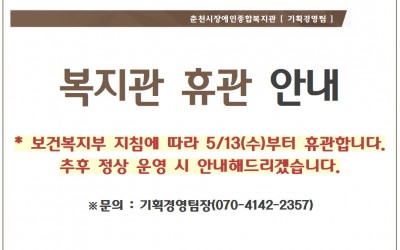 춘천시장애인종합복지관 [ 기획경영팀 ]

복지관 휴관 안내

* 보건복지부 지침에 따라 5/13(수)부터 휴관합니다.
추후 정상 운영 시 안내해드리겠습니다.

※문의 : 기획경영팀장(070-4142-2357)